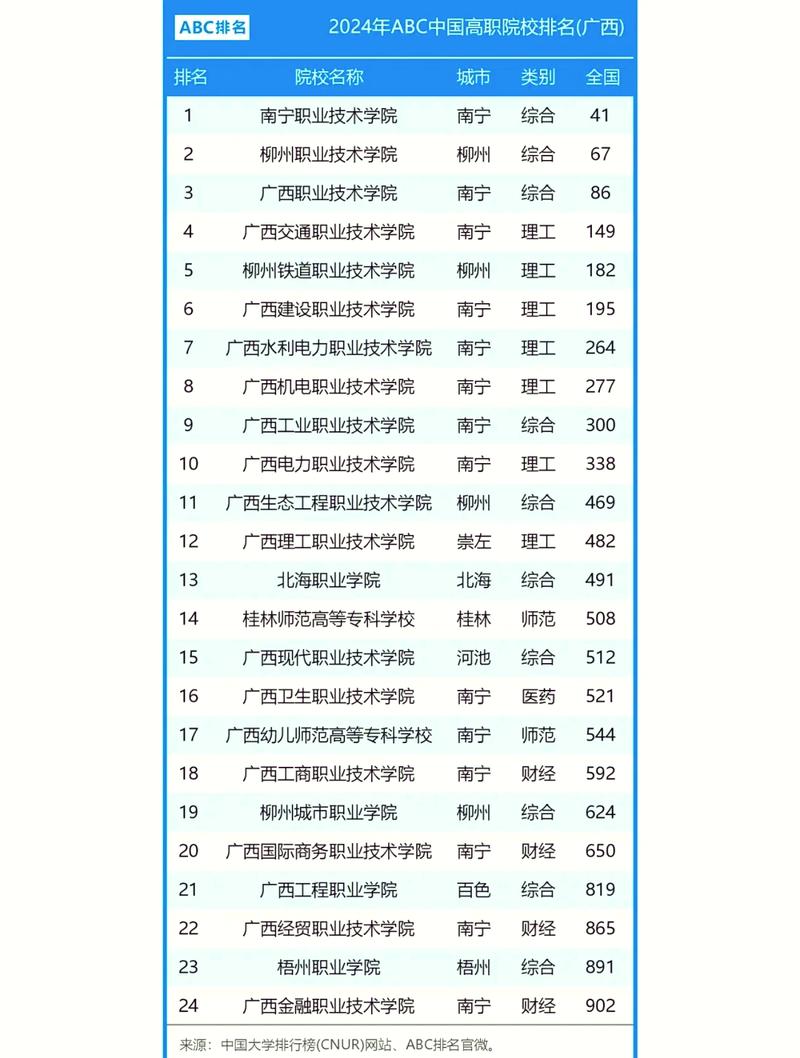 ABC排名

2024年ABC中国高职院校排名(广西)

| 排名 | 院校名称 | 城市 | 类别 | 全国 |
|---|---|---|---|---|
| 1 | 南宁职业技术学院 | 南宁 | 综合 | 41 |
| 2 | 柳州职业技术学院 | 柳州 | 综合 | 67 |
| 3 | 广西职业技术学院 | 南宁 | 综合 | 86 |
| 4 | 广西交通职业技术学院 | 南宁 | 理工 | 149 |
| 5 | 柳州铁道职业技术学院 | 柳州 | 理工 | 182 |
| 6 | 广西建设职业技术学院 | 南宁 | 理工 | 195 |
| 7 | 广西水利电力职业技术学院 | 南宁 | 理工 | 264 |
| 8 | 广西机电职业技术学院 | 南宁 | 理工 | 277 |
| 9 | 广西工业职业技术学院 | 南宁 | 综合 | 300 |
| 10 | 广西电力职业技术学院 | 南宁 | 理工 | 338 |
| 11 | 广西生态工程职业技术学院 | 柳州 | 综合 | 469 |
| 12 | 广西理工职业技术学院 | 崇左 | 理工 | 482 |
| 13 | 北海职业学院 | 北海 | 综合 | 491 |
| 14 | 桂林师范高等专科学校 | 桂林 | 师范 | 508 |
| 15 | 广西现代职业技术学院 | 河池 | 综合 | 512 |
| 16 | 广西卫生职业技术学院 | 南宁 | 医药 | 521 |
| 17 | 广西幼儿师范高等专科学校 | 南宁 | 师范 | 544 |
| 18 | 广西工商职业技术学院 | 南宁 | 财经 | 592 |
| 19 | 柳州城市职业学院 | 柳州 | 综合 | 624 |
| 20 | 广西国际商务职业技术学院 | 南宁 | 财经 | 650 |
| 21 | 广西工程职业学院 | 百色 | 综合 | 819 |
| 22 | 广西经贸职业技术学院 | 南宁 | 财经 | 865 |
| 23 | 梧州职业学院 | 梧州 | 综合 | 891 |
| 24 | 广西金融职业技术学院 | 南宁 | 财经 | 902 |

来源：中国大学排行榜(CNUR)网站、ABC排名官微。